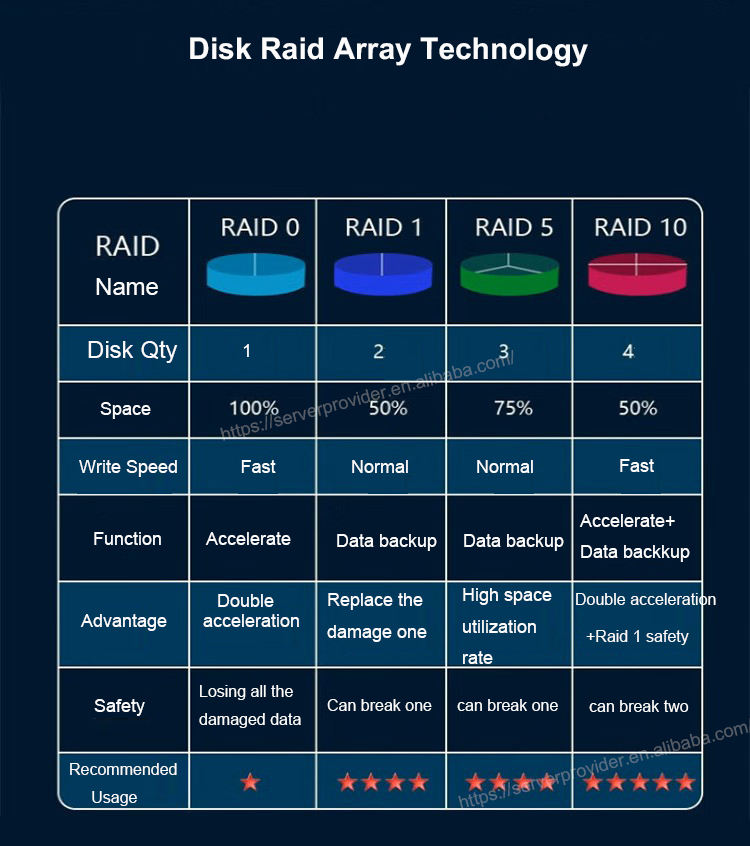 Disk Raid Array Technology

| RAID Name | RAID 0 | RAID 1 | RAID 5 | RAID 10 |
|---|---|---|---|---|
| Disk Qty | 1 | 2 | 3 | 4 |
| Space | 100% | 50% | 75% | 50% |
| Write Speed | Fast | Normal | Normal | Fast |
| Function | Accelerate | Data backup | Data backup | Accelerate+ Data backkup |
| Advantage | Double acceleration | Replace the damage one | High space utilization rate | Double acceleration +Raid 1 safety |
| Safety | Losing all the damaged data | Can break one | can break one | can break two |
| Recommended Usage | ★ | ★★★★ | ★★★★ | ★★★★★ |

https://serverprovider.en.alibaba.com/
https://serverprovider.en.alibaba.com